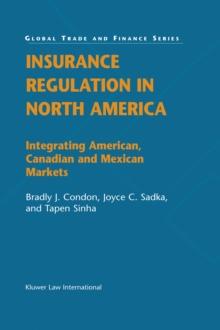 GLOBAL TRADE AND FINANCE SERIES

INSURANCE REGULATION IN NORTH AMERICA

Integrating American, Canadian and Mexican Markets

Bradly J. Condon, Joyce C. Sadka, and Tapen Sinha

Kluwer Law International